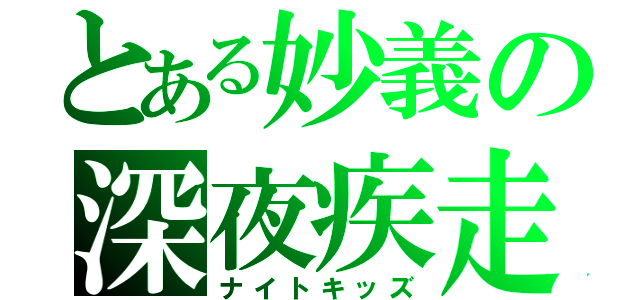 とある妙義の
深夜疾走
ナイトキッズ